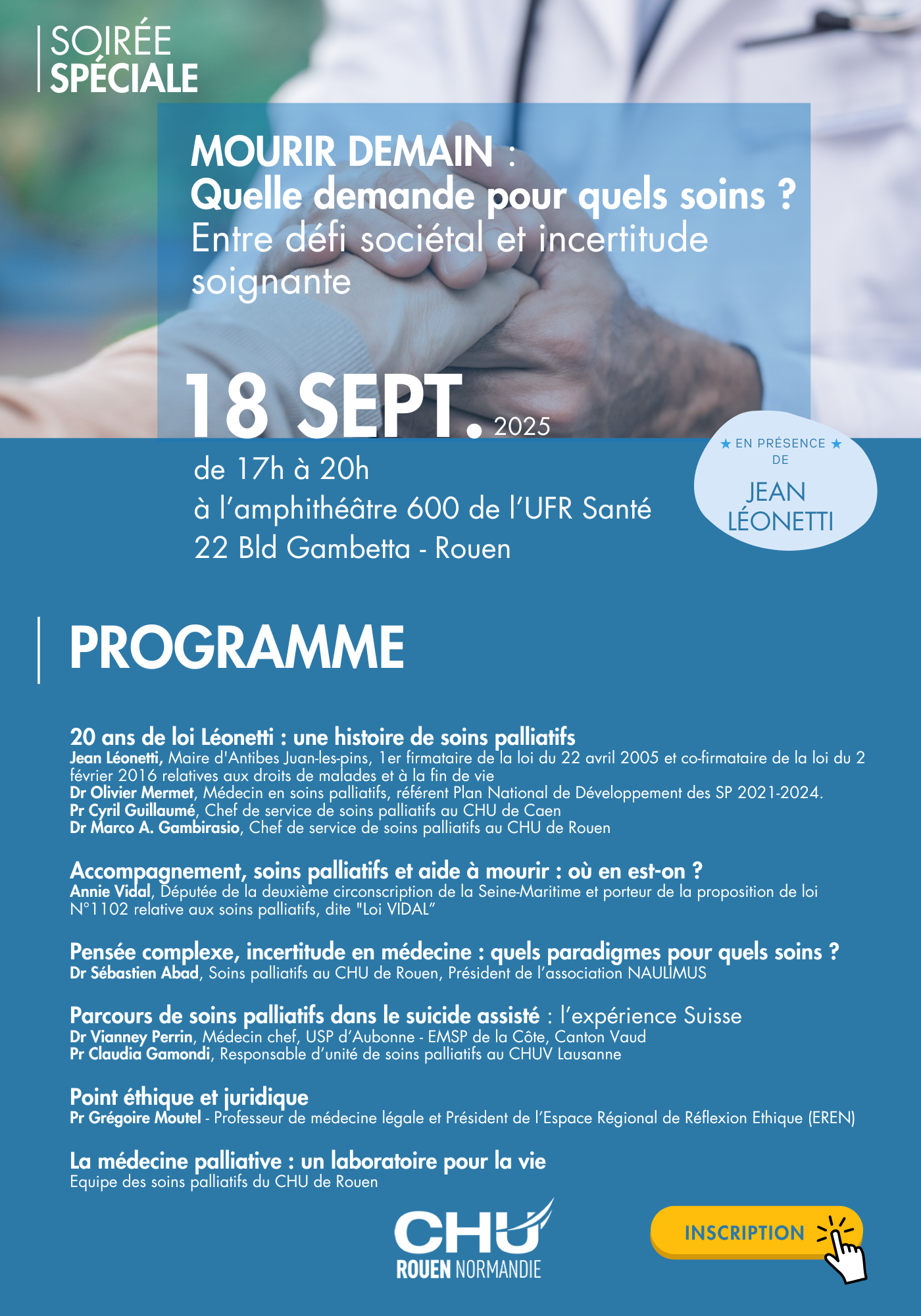 SOIRÉE
SPÉCIALE

MOURIR DEMAIN :
Quelle demande pour quels soins ?
Entre défi sociétal et incertitude soignante

18 SEPT. 2025
de 17h à 20h
à l'amphithéâtre 600 de l'UFR Santé
22 Bld Gambetta - Rouen

★ EN PRÉSENCE ★
DE
JEAN
LÉONETTI

PROGRAMME

20 ans de loi Léonetti : une histoire de soins palliatifs
Jean Léonetti, Maire d'Antibes Juan-les-pins, 1er firmataire de la loi du 22 avril 2005 et co-firmataire de la loi du 2 février 2016 relatives aux droits de malades et à la fin de vie
Dr Olivier Mermet, Médecin en soins palliatifs, référent Plan National de Développement des SP 2021-2024.
Pr Cyril Guillaumé, Chef de service de soins palliatifs au CHU de Caen
Dr Marco A. Gambirasio, Chef de service de soins palliatifs au CHU de Rouen

Accompagnement, soins palliatifs et aide à mourir : où en est-on ?
Annie Vidal, Députée de la deuxième circonscription de la Seine-Maritime et porteur de la proposition de loi N°1102 relative aux soins palliatifs, dite "Loi VIDAL"

Pensée complexe, incertitude en médecine : quels paradigmes pour quels soins ?
Dr Sébastien Abad, Soins palliatifs au CHU de Rouen, Président de l'association NAULIMUS

Parcours de soins palliatifs dans le suicide assisté : l'expérience Suisse
Dr Vianney Perrin, Médecin chef, USP d'Aubonne - EMSP de la Côte, Canton Vaud
Pr Claudia Gamondi, Responsable d'unité de soins palliatifs au CHUV Lausanne

Point éthique et juridique
Pr Grégoire Moutel - Professeur de médecine légale et Président de l'Espace Régional de Réflexion Ethique (EREN)

La médecine palliative : un laboratoire pour la vie
Equipe des soins palliatifs du CHU de Rouen

CHU
ROUEN NORMANDIE

INSCRIPTION